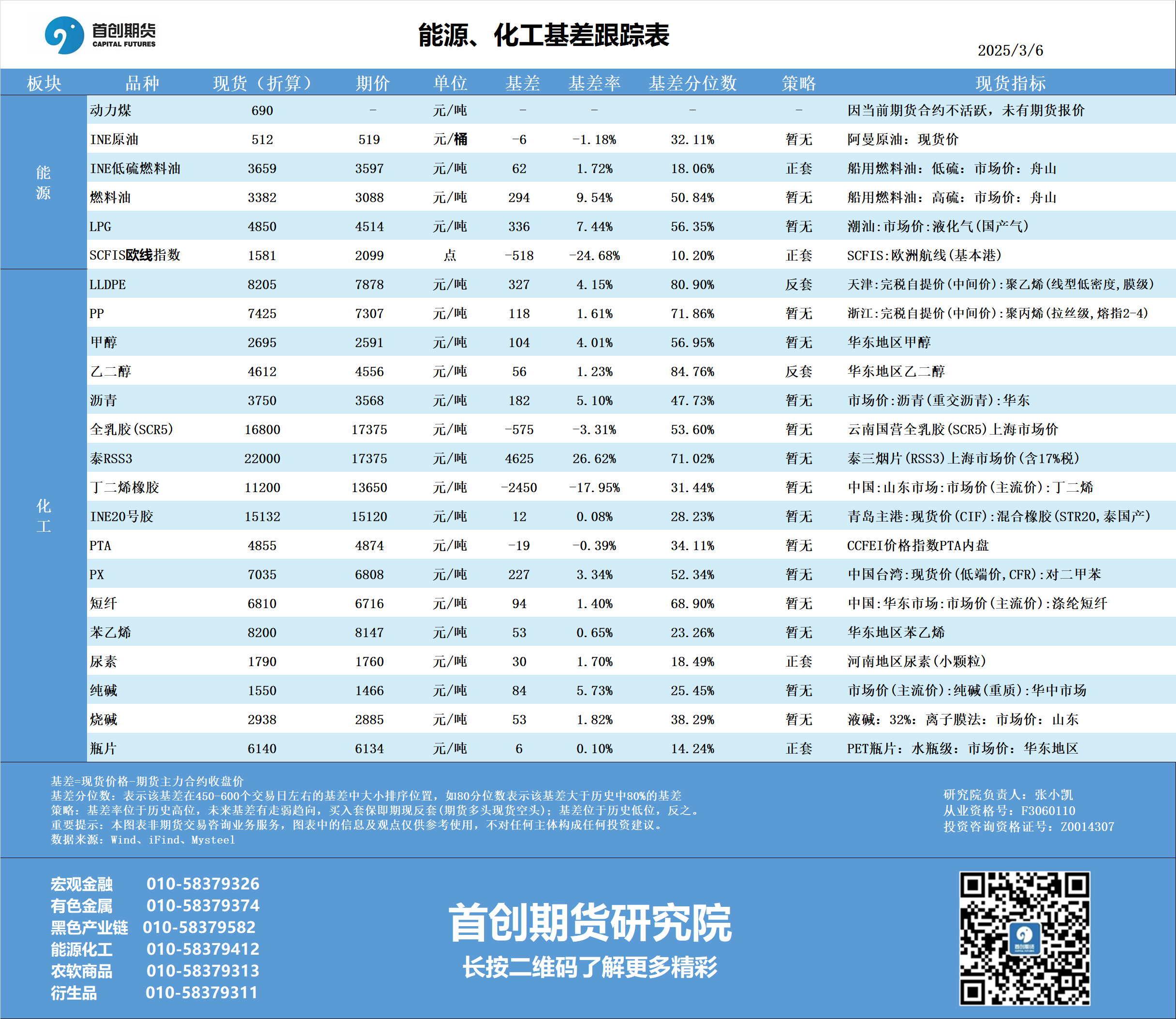 首创期货
CAPITAL FUTURES

能源、化工基差跟踪表

2025/3/6

| 板块 | 品种 | 现货（折算） | 期价 | 单位 | 基差 | 基差率 | 基差分位数 | 策略 | 现货指标 |
|---|---|---|---|---|---|---|---|---|---|
| 能源 | 动力煤 | 690 | - | 元/吨 | - | - | - | - | 因当前期货合约不活跃，未有期货报价 |
| | INE原油 | 512 | 519 | 元/桶 | -6 | -1.18% | 32.11% | 暂无 | 阿曼原油：现货价 |
| | INE低硫燃料油 | 3659 | 3597 | 元/吨 | 62 | 1.72% | 18.06% | 正套 | 船用燃料油：低硫：市场价：舟山 |
| | 燃料油 | 3382 | 3088 | 元/吨 | 294 | 9.54% | 50.84% | 暂无 | 船用燃料油：高硫：市场价：舟山 |
| | LPG | 4850 | 4514 | 元/吨 | 336 | 7.44% | 56.35% | 暂无 | 潮汕:市场价:液化气(国产气) |
| | SCFIS欧线指数 | 1581 | 2099 | 点 | -518 | -24.68% | 10.20% | 正套 | SCFIS:欧洲航线(基本港) |
| 化工 | LLDPE | 8205 | 7878 | 元/吨 | 327 | 4.15% | 80.90% | 反套 | 天津:完税自提价(中间价):聚乙烯(线型低密度,膜级) |
| | PP | 7425 | 7307 | 元/吨 | 118 | 1.61% | 71.86% | 暂无 | 浙江:完税自提价(中间价):聚丙烯(拉丝级,熔指2-4) |
| | 甲醇 | 2695 | 2591 | 元/吨 | 104 | 4.01% | 56.95% | 暂无 | 华东地区甲醇 |
| | 乙二醇 | 4612 | 4556 | 元/吨 | 56 | 1.23% | 84.76% | 反套 | 华东地区乙二醇 |
| | 沥青 | 3750 | 3568 | 元/吨 | 182 | 5.10% | 47.73% | 暂无 | 市场价:沥青(重交沥青):华东 |
| | 全乳胶(SCR5) | 16800 | 17375 | 元/吨 | -575 | -3.31% | 53.60% | 暂无 | 云南国营全乳胶(SCR5)上海市场价 |
| | 泰RSS3 | 22000 | 17375 | 元/吨 | 4625 | 26.62% | 71.02% | 暂无 | 泰三烟片(RSS3)上海市场价(含17%税) |
| | 丁二烯橡胶 | 11200 | 13650 | 元/吨 | -2450 | -17.95% | 31.44% | 暂无 | 中国:山东市场:市场价(主流价):丁二烯 |
| | INE20号胶 | 15132 | 15120 | 元/吨 | 12 | 0.08% | 28.23% | 暂无 | 青岛主港:现货价(CIF):混合橡胶(STR20,泰国产) |
| | PTA | 4855 | 4874 | 元/吨 | -19 | -0.39% | 34.11% | 暂无 | CCFEI价格指数PTA内盘 |
| | PX | 7035 | 6808 | 元/吨 | 227 | 3.34% | 52.34% | 暂无 | 中国台湾:现货价(低端价,CFR):对二甲苯 |
| | 短纤 | 6810 | 6716 | 元/吨 | 94 | 1.40% | 68.90% | 暂无 | 中国:华东市场:市场价(主流价):涤纶短纤 |
| | 苯乙烯 | 8200 | 8147 | 元/吨 | 53 | 0.65% | 23.26% | 暂无 | 华东地区苯乙烯 |
| | 尿素 | 1790 | 1760 | 元/吨 | 30 | 1.70% | 18.49% | 正套 | 河南地区尿素(小颗粒) |
| | 纯碱 | 1550 | 1466 | 元/吨 | 84 | 5.73% | 25.45% | 暂无 | 市场价(主流价):纯碱(重质):华中市场 |
| | 烧碱 | 2938 | 2885 | 元/吨 | 53 | 1.82% | 38.29% | 暂无 | 液碱：32%：离子膜法：市场价：山东 |
| | 瓶片 | 6140 | 6134 | 元/吨 | 6 | 0.10% | 14.24% | 正套 | PET瓶片：水瓶级：市场价：华东地区 |

基差=现货价格-期货主力合约收盘价
基差分位数：表示该基差在450-600个交易日左右的基差中大小排序位置，如80分位数表示该基差大于历史中80%的基差
策略：基差率位于历史高位，未来基差有走弱趋向，买入套保即期现反套(期货多头现货空头)；基差位于历史低位，反之。
重要提示：本图表非期货交易咨询业务服务，图表中的信息及观点仅供参考使用，不对任何主体构成任何投资建议。
数据来源：Wind、iFind、Mysteel

研究院负责人：张小凯
从业资格号：F3060110
投资咨询资格证号：Z0014307

宏观金融 010-58379326
有色金属 010-58379374
黑色产业链 010-58379582
能源化工 010-58379412
农软商品 010-58379313
衍生品 010-58379311

首创期货研究院
长按二维码了解更多精彩